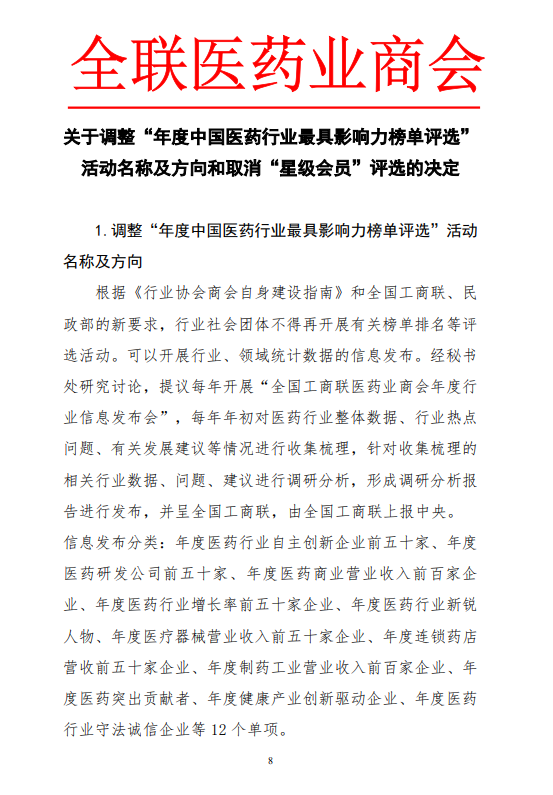 全联医药业商会

关于调整“年度中国医药行业最具影响力榜单评选”活动名称及方向和取消“星级会员”评选的决定

1. 调整“年度中国医药行业最具影响力榜单评选”活动名称及方向

根据《行业协会商会自身建设指南》和全国工商联、民政部的新要求，行业社会团体不得再开展有关榜单排名等评选活动。可以开展行业、领域统计数据的信息发布。经秘书处研究讨论，提议每年开展“全国工商联医药业商会年度行业信息发布会”，每年年初对医药行业整体数据、行业热点问题、有关发展建议等情况进行收集梳理，针对收集梳理的相关行业数据、问题、建议进行调研分析，形成调研分析报告进行发布，并呈全国工商联，由全国工商联上报中央。

信息发布分类：年度医药行业自主创新企业前五十家、年度医药研发公司前五十家、年度医药商业营业收入前百家企业、年度医药行业增长率前五十家企业、年度医药行业新锐人物、年度医疗器械营业收入前五十家企业、年度连锁药店营收前五十家企业、年度制药工业营业收入前百家企业、年度医药突出贡献者、年度健康产业创新驱动企业、年度医药行业守法诚信企业等 12 个单项。

8